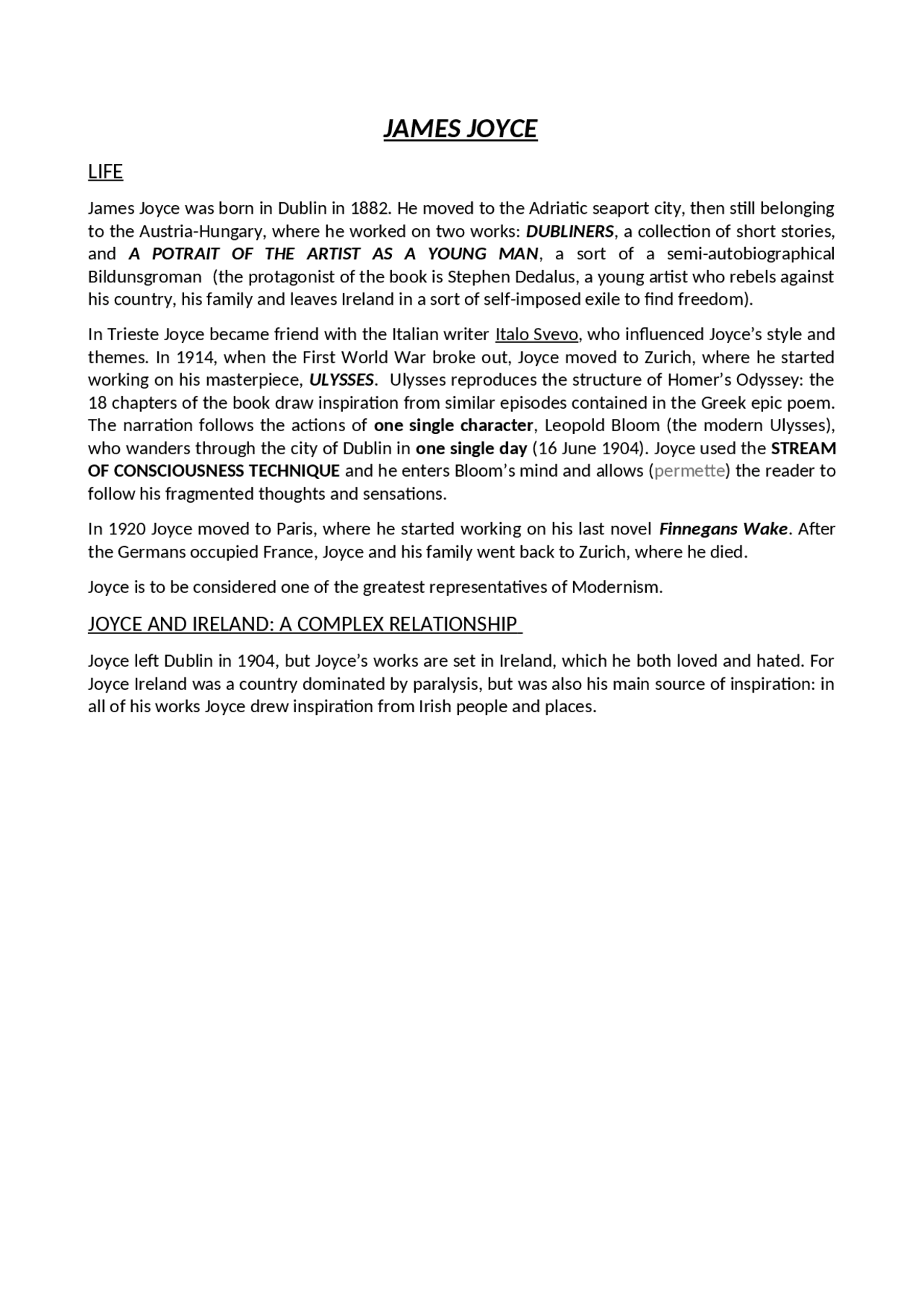 JAMES JOYCE

LIFE

James Joyce was born in Dublin in 1882. He moved to the Adriatic seaport city, then still belonging to the Austria-Hungary, where he worked on two works: DUBLINERS, a collection of short stories, and A POTRAIT OF THE ARTIST AS A YOUNG MAN, a sort of a semi-autobiographical Bildunsgroman (the protagonist of the book is Stephen Dedalus, a young artist who rebels against his country, his family and leaves Ireland in a sort of self-imposed exile to find freedom).

In Trieste Joyce became friend with the Italian writer Italo Svevo, who influenced Joyce's style and themes. In 1914, when the First World War broke out, Joyce moved to Zurich, where he started working on his masterpiece, ULYSSES. Ulysses reproduces the structure of Homer's Odyssey: the 18 chapters of the book draw inspiration from similar episodes contained in the Greek epic poem. The narration follows the actions of one single character, Leopold Bloom (the modern Ulysses), who wanders through the city of Dublin in one single day (16 June 1904). Joyce used the STREAM OF CONSCIOUSNESS TECHNIQUE and he enters Bloom's mind and allows (permette) the reader to follow his fragmented thoughts and sensations.

In 1920 Joyce moved to Paris, where he started working on his last novel Finnegans Wake. After the Germans occupied France, Joyce and his family went back to Zurich, where he died.

Joyce is to be considered one of the greatest representatives of Modernism.

JOYCE AND IRELAND: A COMPLEX RELATIONSHIP

Joyce left Dublin in 1904, but Joyce's works are set in Ireland, which he both loved and hated. For Joyce Ireland was a country dominated by paralysis, but was also his main source of inspiration: in all of his works Joyce drew inspiration from Irish people and places.